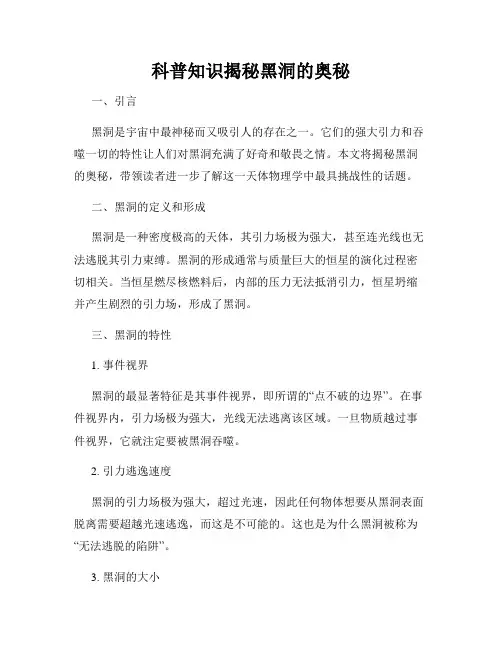 科普知识揭秘黑洞的奥秘

一、引言

黑洞是宇宙中最神秘而又吸引人的存在之一。它们的强大引力和吞噬一切的特性让人们对黑洞充满了好奇和敬畏之情。本文将揭秘黑洞的奥秘，带领读者进一步了解这一天体物理学中最具挑战性的话题。

二、黑洞的定义和形成

黑洞是一种密度极高的天体，其引力场极为强大，甚至连光线也无法逃脱其引力束缚。黑洞的形成通常与质量巨大的恒星的演化过程密切相关。当恒星燃尽核燃料后，内部的压力无法抵消引力，恒星坍缩并产生剧烈的引力场，形成了黑洞。

三、黑洞的特性

1. 事件视界

黑洞的最显著特征是其事件视界，即所谓的“点不破的边界”。在事件视界内，引力场极为强大，光线无法逃离该区域。一旦物质越过事件视界，它就注定要被黑洞吞噬。

2. 引力逃逸速度

黑洞的引力场极为强大，超过光速，因此任何物体想要从黑洞表面脱离需要超越光速逃逸，而这是不可能的。这也是为什么黑洞被称为“无法逃脱的陷阱”。

3. 黑洞的大小